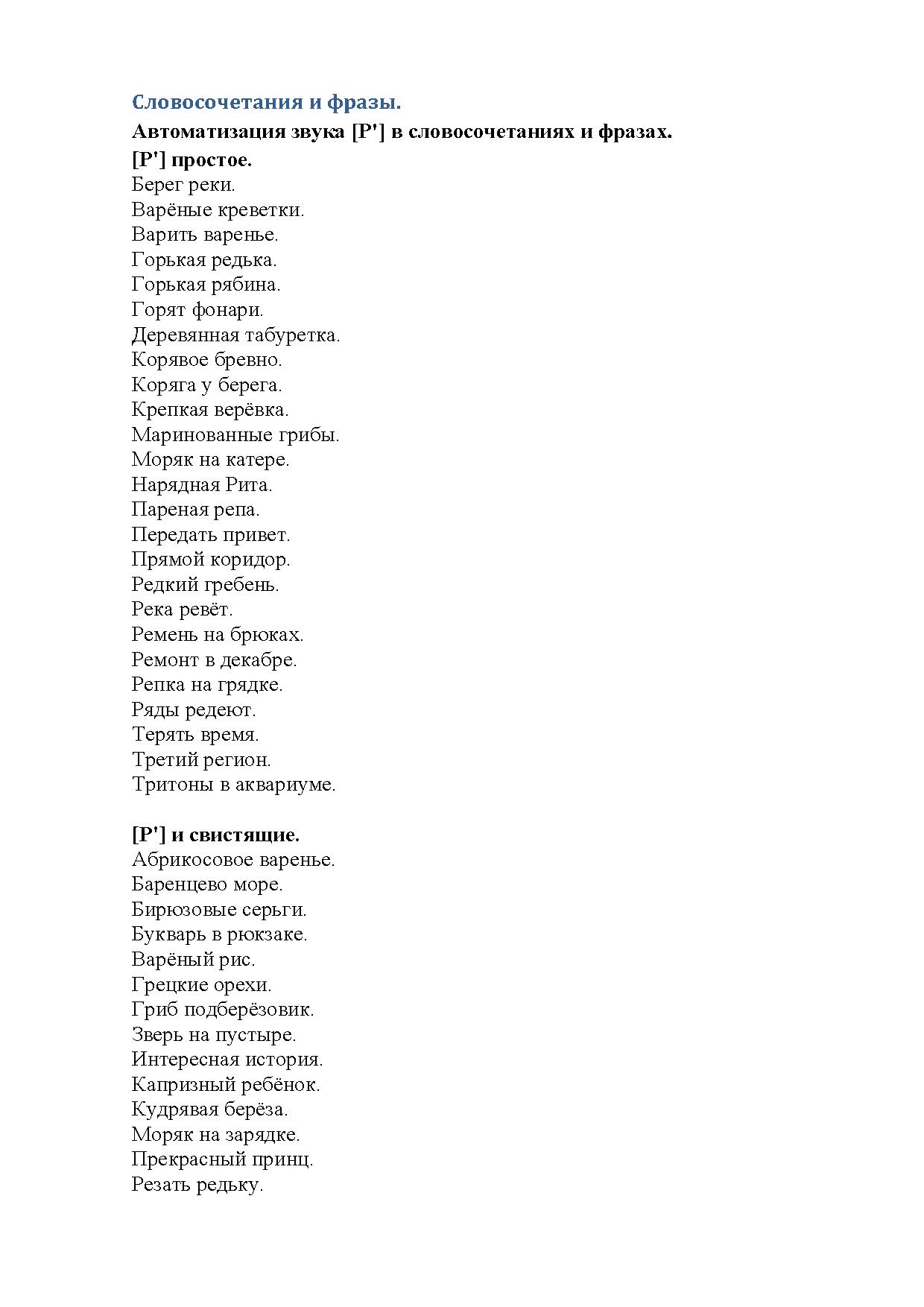 Словосочетания и фразы.

Автоматизация звука [Р'] в словосочетаниях и фразах.

[Р'] простое.
Берег реки.
Варёные креветки.
Варить варенье.
Горькая редька.
Горькая рябина.
Горят фонари.
Деревянная табуретка.
Корявое бревно.
Коряга у берега.
Крепкая верёвка.
Маринованные грибы.
Моряк на катере.
Нарядная Рита.
Пареная репа.
Передать привет.
Прямой коридор.
Редкий гребень.
Река ревёт.
Ремень на брюках.
Ремонт в декабре.
Репка на грядке.
Ряды редеют.
Терять время.
Третий регион.
Тритоны в аквариуме.

[Р'] и свистящие.
Абрикосовое варенье.
Баренцево море.
Бирюзовые серьги.
Букварь в рюкзаке.
Варёный рис.
Грецкие орехи.
Гриб подберёзовик.
Зверь на пустыре.
Интересная история.
Капризный ребёнок.
Кудрявая берёза.
Моряк на зарядке.
Прекрасный принц.
Резать редьку.